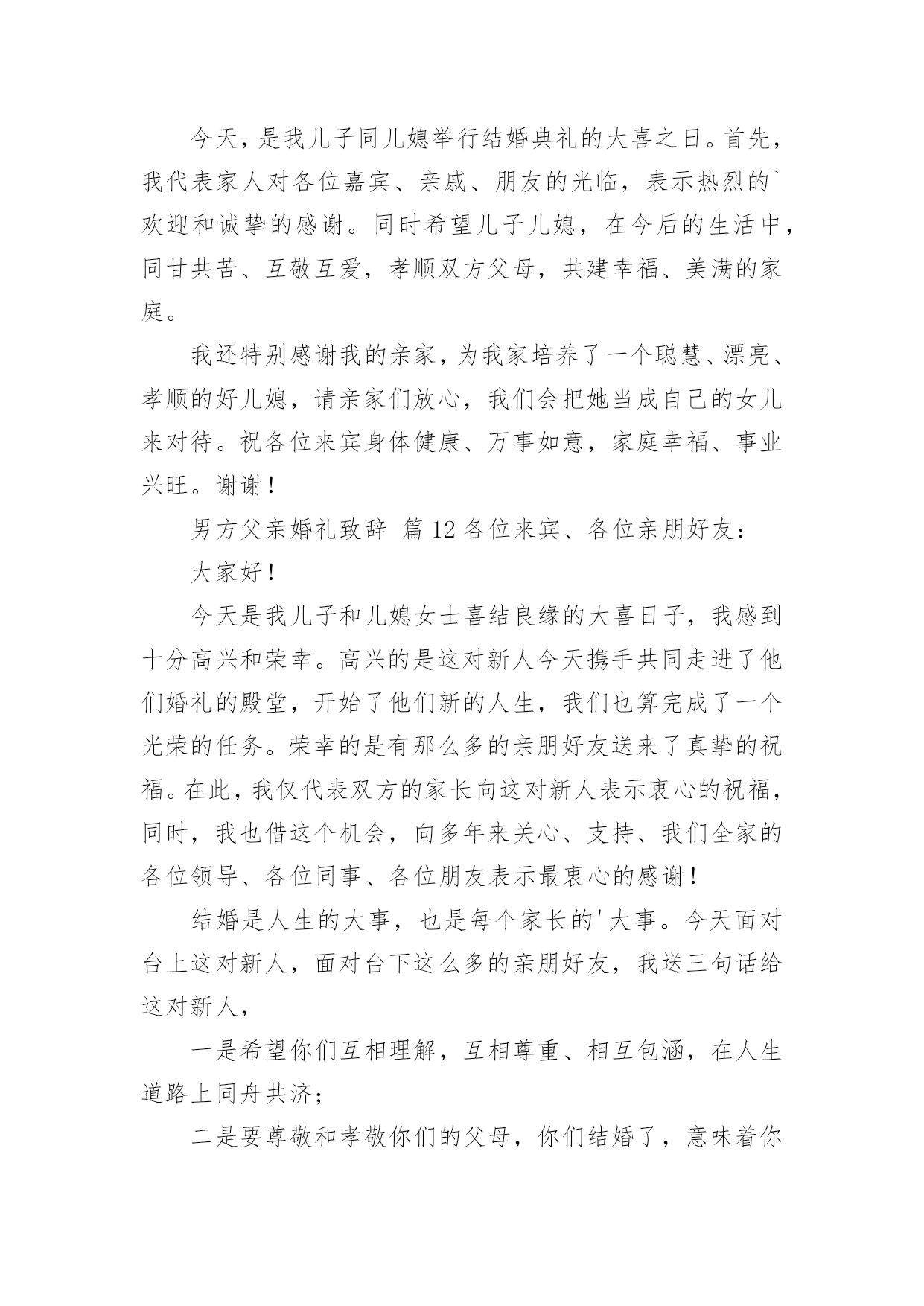 今天，是我儿子同儿媳举行结婚典礼的大喜之日。首先，我代表家人对各位嘉宾、亲戚、朋友的光临，表示热烈的`欢迎和诚挚的感谢。同时希望儿子儿媳，在今后的生活中，同甘共苦、互敬互爱，孝顺双方父母，共建幸福、美满的家庭。

我还特别感谢我的亲家，为我家培养了一个聪慧、漂亮、孝顺的好儿媳，请亲家们放心，我们会把她当成自己的女儿来对待。祝各位来宾身体健康、万事如意，家庭幸福、事业兴旺。谢谢！

男方父亲婚礼致辞 篇12各位来宾、各位亲朋好友：

大家好！

今天是我儿子和儿媳女士喜结良缘的大喜日子，我感到十分高兴和荣幸。高兴的是这对新人今天携手共同走进了他们婚礼的殿堂，开始了他们新的人生，我们也算完成了一个光荣的任务。荣幸的是有那么多的亲朋好友送来了真挚的祝福。在此，我仅代表双方的家长向这对新人表示衷心的祝福，同时，我也借这个机会，向多年来关心、支持、我们全家的各位领导、各位同事、各位朋友表示最衷心的感谢！

结婚是人生的大事，也是每个家长的'大事。今天面对台上这对新人，面对台下这么多的亲朋好友，我送三句话给这对新人，

一是希望你们互相理解，互相尊重、相互包涵，在人生道路上同舟共济；

二是要尊敬和孝敬你们的父母，你们结婚了，意味着你